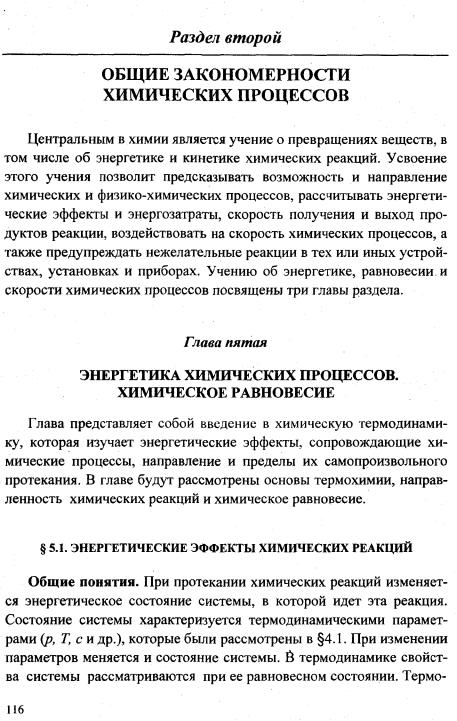 Раздел второй

ОБЩИЕ ЗАКОНОМЕРНОСТИ ХИМИЧЕСКИХ ПРОЦЕССОВ

Центральным в химии является учение о превращениях веществ, в том числе об энергетике и кинетике химических реакций. Усвоение этого учения позволит предсказывать возможность и направление химических и физико-химических процессов, рассчитывать энергетические эффекты и энергозатраты, скорость получения и выход продуктов реакции, воздействовать на скорость химических процессов, а также предупреждать нежелательные реакции в тех или иных устройствах, установках и приборах. Учению об энергетике, равновесии и скорости химических процессов посвящены три главы раздела.

Глава пятая

ЭНЕРГЕТИКА ХИМИЧЕСКИХ ПРОЦЕССОВ. ХИМИЧЕСКОЕ РАВНОВЕСИЕ

Глава представляет собой введение в химическую термодинамику, которая изучает энергетические эффекты, сопровождающие химические процессы, направление и пределы их самопроизвольного протекания. В главе будут рассмотрены основы термохимии, направленность химических реакций и химическое равновесие.

§ 5.1. ЭНЕРГЕТИЧЕСКИЕ ЭФФЕКТЫ ХИМИЧЕСКИХ РЕАКЦИЙ

Общие понятия. При протекании химических реакций изменяется энергетическое состояние системы, в которой идет эта реакция. Состояние системы характеризуется термодинамическими параметрами ($p$, $T$, $c$ и др.), которые были рассмотрены в §4.1. При изменении параметров меняется и состояние системы. В термодинамике свойства системы рассматриваются при ее равновесном состоянии. Термо-

116